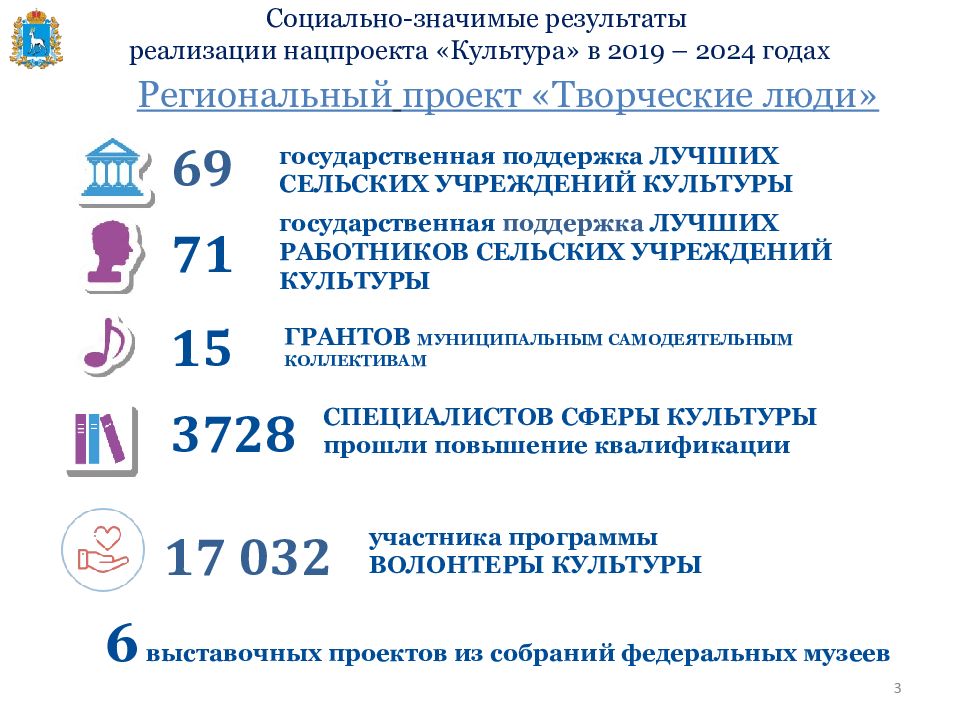 Социально-значимые результаты
реализации нацпроекта «Культура» в 2019 – 2024 годах

Региональный проект «Творческие люди»

69 государственная поддержка ЛУЧШИХ СЕЛЬСКИХ УЧРЕЖДЕНИЙ КУЛЬТУРЫ

71 государственная поддержка ЛУЧШИХ РАБОТНИКОВ СЕЛЬСКИХ УЧРЕЖДЕНИЙ КУЛЬТУРЫ

15 ГРАНТОВ МУНИЦИПАЛЬНЫМ САМОДЕЯТЕЛЬНЫМ КОЛЛЕКТИВАМ

3728 СПЕЦИАЛИСТОВ СФЕРЫ КУЛЬТУРЫ прошли повышение квалификации

17 032 участника программы ВОЛОНТЕРЫ КУЛЬТУРЫ

6 выставочных проектов из собраний федеральных музеев

3